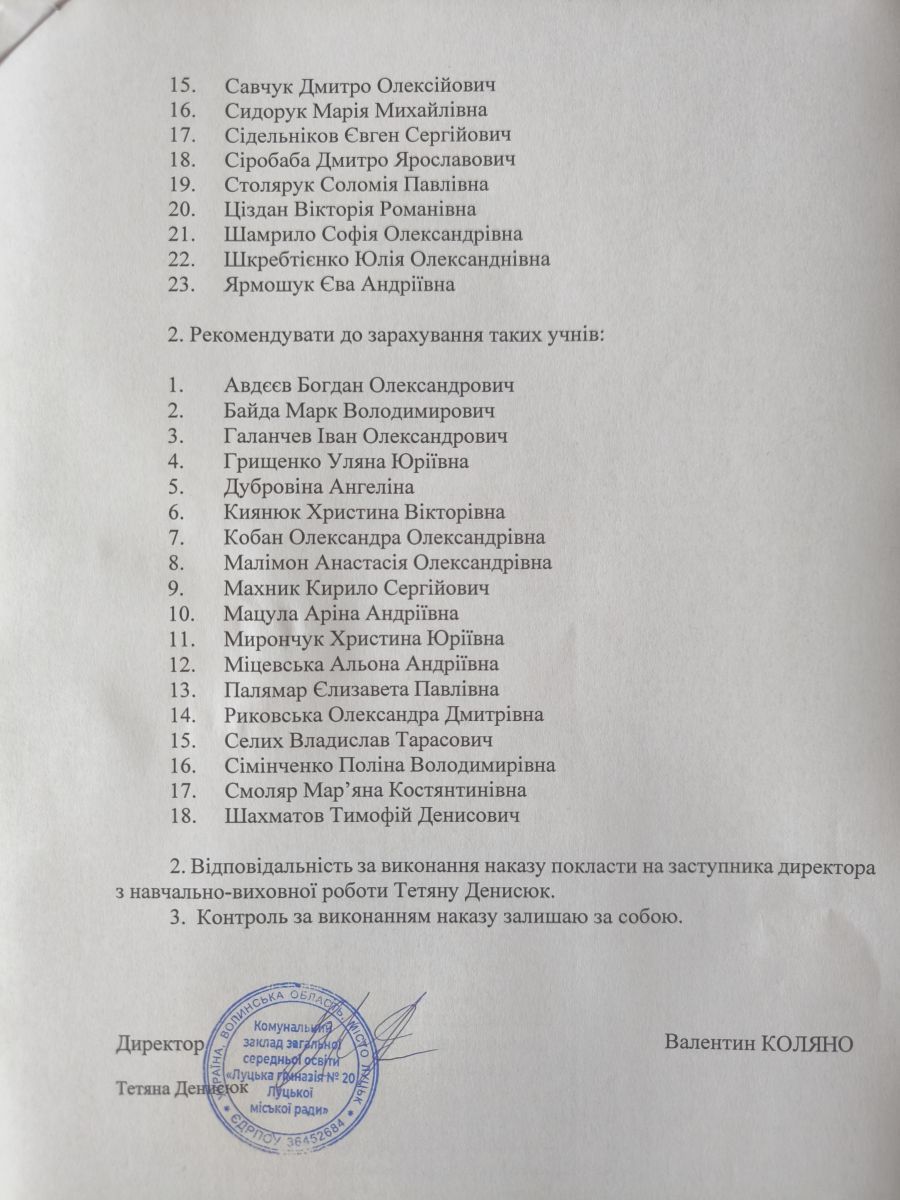 15. Савчук Дмитро Олексійович
16. Сидорук Марія Михайлівна
17. Сідельніков Євген Сергійович
18. Сіробаба Дмитро Ярославович
19. Столярук Соломія Павлівна
20. Ціздан Вікторія Романівна
21. Шамрило Софія Олександрівна
22. Шкребтієнко Юлія Олександнівна
23. Ярмошук Єва Андріївна

2. Рекомендувати до зарахування таких учнів:

1. Авдєєв Богдан Олександрович
2. Байда Марк Володимирович
3. Галанчев Іван Олександрович
4. Грищенко Уляна Юріївна
5. Дубровіна Ангеліна
6. Киянюк Христина Вікторівна
7. Кобан Олександра Олександрівна
8. Малімон Анастасія Олександрівна
9. Махник Кирило Сергійович
10. Мацула Аріна Андріївна
11. Мирончук Христина Юріївна
12. Міцевська Альона Андріївна
13. Палямар Єлизавета Павлівна
14. Риковська Олександра Дмитрівна
15. Селих Владислав Тарасович
16. Сімінченко Поліна Володимирівна
17. Смоляр Мар'яна Костянтинівна
18. Шахматов Тимофій Денисович

2. Відповідальність за виконання наказу покласти на заступника директора з навчально-виховної роботи Тетяну Денисюк.
3. Контроль за виконанням наказу залишаю за собою.

Директор Валентин КОЛЯНО

Тетяна Денисюк

УКРАЇНА ВОЛИНСЬКА ОБЛАСТЬ МІСТО ЛУЦЬК Комунальний заклад загальної середньої освіти «Луцька гімназія № 20 Луцької міської ради» ЄДРПОУ 36452684